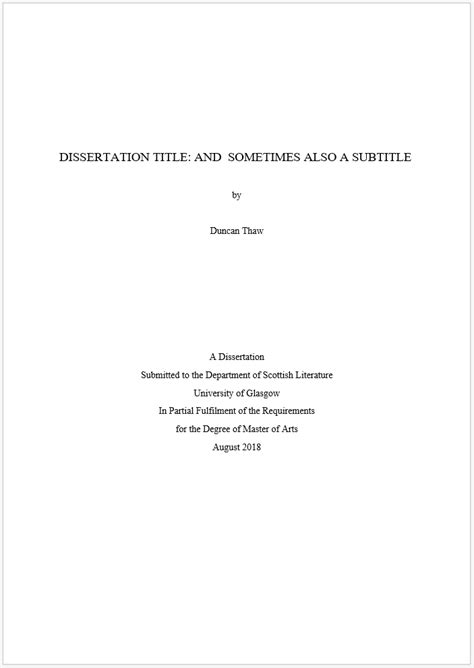 DISSERTATION TITLE: AND SOMETIMES ALSO A SUBTITLE

by

Duncan Thaw

A Dissertation
Submitted to the Department of Scottish Literature
University of Glasgow
In Partial Fulfilment of the Requirements
for the Degree of Master of Arts
August 2018